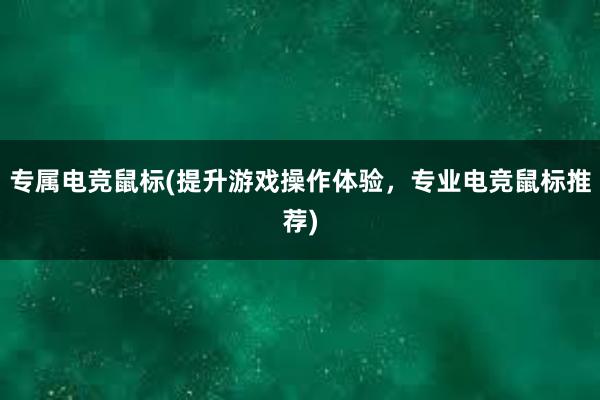 专属电竞鼠标(提升游戏操作体验，专业电竞鼠标推荐)